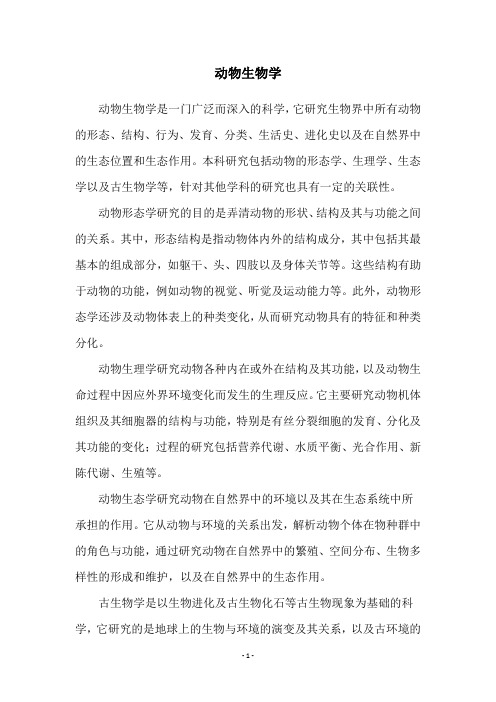 动物生物学

动物生物学是一门广泛而深入的科学，它研究生物界中所有动物的形态、结构、行为、发育、分类、生活史、进化史以及在自然界中的生态位置和生态作用。本科研究包括动物的形态学、生理学、生态学以及古生物学等，针对其他学科的研究也具有一定的关联性。

动物形态学研究的目的是弄清动物的形状、结构及其与功能之间的关系。其中，形态结构是指动物体内外的结构成分，其中包括其最基本的组成部分，如躯干、头、四肢以及身体关节等。这些结构有助于动物的功能，例如动物的视觉、听觉及运动能力等。此外，动物形态学还涉及动物体表上的种类变化，从而研究动物具有的特征和种类分化。

动物生理学研究动物各种内在或外在结构及其功能，以及动物生命过程中因应外界环境变化而发生的生理反应。它主要研究动物机体组织及其细胞器的结构与功能，特别是有丝分裂细胞的发育、分化及其功能的变化；过程的研究包括营养代谢、水质平衡、光合作用、新陈代谢、生殖等。

动物生态学研究动物在自然界中的环境以及其在生态系统中所承担的作用。它从动物与环境的关系出发，解析动物个体在物种群中的角色与功能，通过研究动物在自然界中的繁殖、空间分布、生物多样性的形成和维护，以及在自然界中的生态作用。

古生物学是以生物进化及古生物化石等古生物现象为基础的科学，它研究的是地球上的生物与环境的演变及其关系，以及古环境的

- 1 -